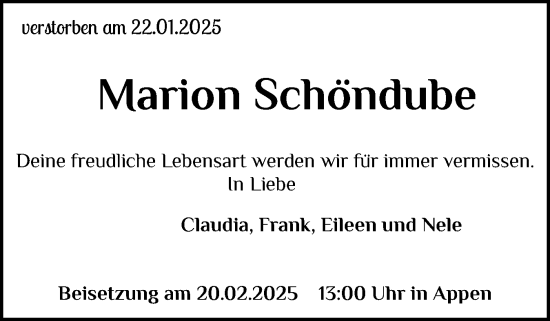 verstorben am 22.01.2025

Marion Schöndube

Deine freudliche Lebensart werden wir für immer vermissen.
In Liebe

Claudia, Frank, Eileen und Nele

Beisetzung am 20.02.2025 13:00 Uhr in Appen